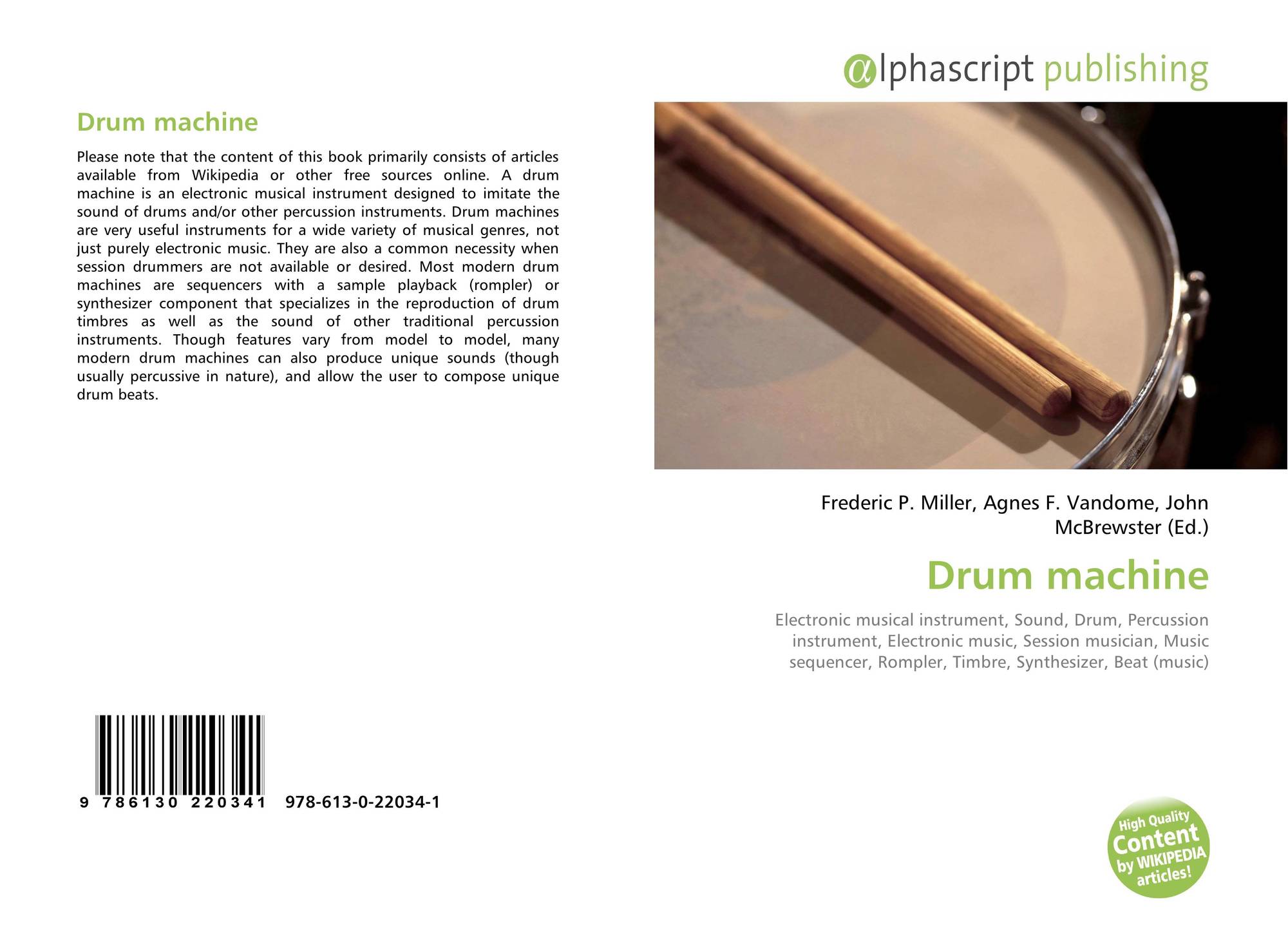 αlphascript publishing

Drum machine

Please note that the content of this book primarily consists of articles available from Wikipedia or other free sources online. A drum machine is an electronic musical instrument designed to imitate the sound of drums and/or other percussion instruments. Drum machines are very useful instruments for a wide variety of musical genres, not just purely electronic music. They are also a common necessity when session drummers are not available or desired. Most modern drum machines are sequencers with a sample playback (rompler) or synthesizer component that specializes in the reproduction of drum timbres as well as the sound of other traditional percussion instruments. Though features vary from model to model, many modern drum machines can also produce unique sounds (though usually percussive in nature), and allow the user to compose unique drum beats.

9 786130 220341 978-613-0-22034-1

Frederic P. Miller, Agnes F. Vandome, John McBrewster (Ed.)

Drum machine

Electronic musical instrument, Sound, Drum, Percussion instrument, Electronic music, Session musician, Music sequencer, Rompler, Timbre, Synthesizer, Beat (music)

High Quality Content by WIKIPEDIA articles!